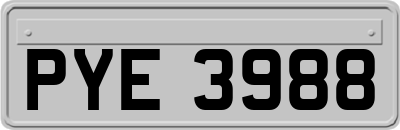 PYE 3988